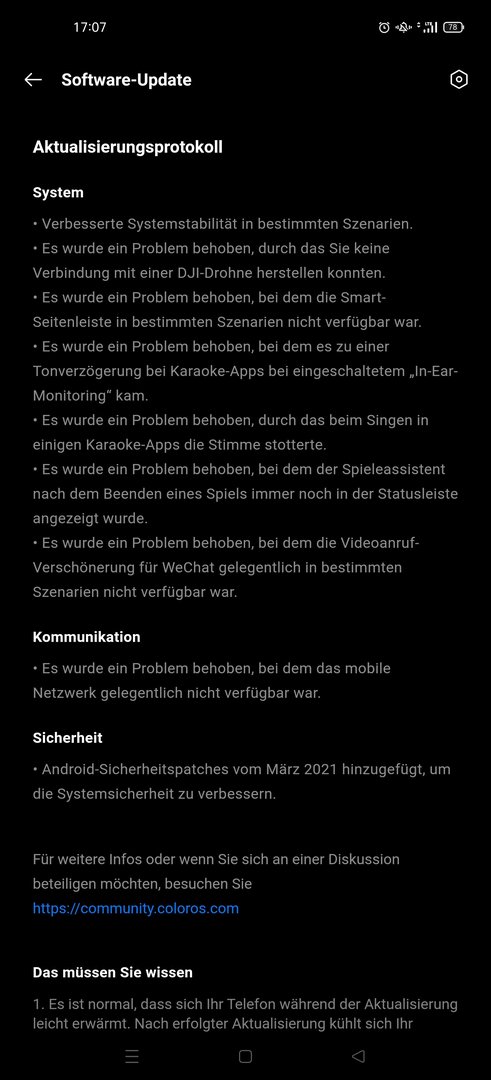 17:07

78

Software-Update

Aktualisierungsprotokoll

System

• Verbesserte Systemstabilität in bestimmten Szenarien.
• Es wurde ein Problem behoben, durch das Sie keine Verbindung mit einer DJI-Drohne herstellen konnten.
• Es wurde ein Problem behoben, bei dem die Smart-Seitenleiste in bestimmten Szenarien nicht verfügbar war.
• Es wurde ein Problem behoben, bei dem es zu einer Tonverzögerung bei Karaoke-Apps bei eingeschaltetem „In-Ear-Monitoring“ kam.
• Es wurde ein Problem behoben, durch das beim Singen in einigen Karaoke-Apps die Stimme stotterte.
• Es wurde ein Problem behoben, bei dem der Spieleassistent nach dem Beenden eines Spiels immer noch in der Statusleiste angezeigt wurde.
• Es wurde ein Problem behoben, bei dem die Videoanruf-Verschönerung für WeChat gelegentlich in bestimmten Szenarien nicht verfügbar war.

Kommunikation

• Es wurde ein Problem behoben, bei dem das mobile Netzwerk gelegentlich nicht verfügbar war.

Sicherheit

• Android-Sicherheitspatches vom März 2021 hinzugefügt, um die Systemsicherheit zu verbessern.

Für weitere Infos oder wenn Sie sich an einer Diskussion beteiligen möchten, besuchen Sie https://community.coloros.com

Das müssen Sie wissen

1. Es ist normal, dass sich Ihr Telefon während der Aktualisierung leicht erwärmt. Nach erfolgter Aktualisierung kühlt sich Ihr